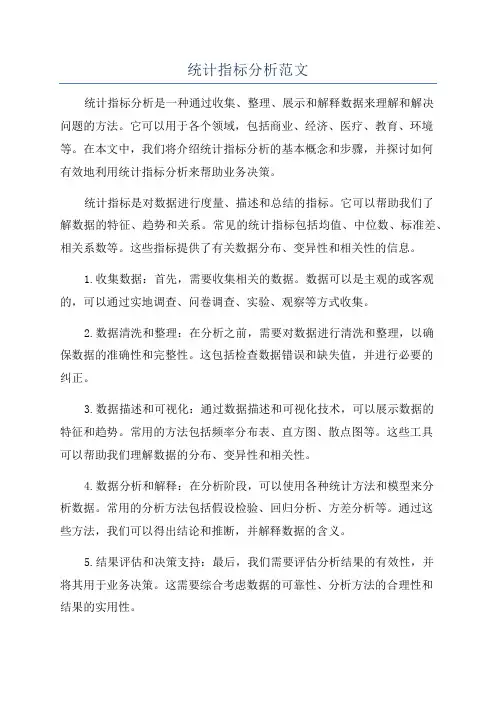 统计指标分析范文

统计指标分析是一种通过收集、整理、展示和解释数据来理解和解决问题的方法。它可以用于各个领域，包括商业、经济、医疗、教育、环境等。在本文中，我们将介绍统计指标分析的基本概念和步骤，并探讨如何有效地利用统计指标分析来帮助业务决策。

统计指标是对数据进行度量、描述和总结的指标。它可以帮助我们了解数据的特征、趋势和关系。常见的统计指标包括均值、中位数、标准差、相关系数等。这些指标提供了有关数据分布、变异性和相关性的信息。

1.收集数据：首先，需要收集相关的数据。数据可以是主观的或客观的，可以通过实地调查、问卷调查、实验、观察等方式收集。

2.数据清洗和整理：在分析之前，需要对数据进行清洗和整理，以确保数据的准确性和完整性。这包括检查数据错误和缺失值，并进行必要的纠正。

3.数据描述和可视化：通过数据描述和可视化技术，可以展示数据的特征和趋势。常用的方法包括频率分布表、直方图、散点图等。这些工具可以帮助我们理解数据的分布、变异性和相关性。

4.数据分析和解释：在分析阶段，可以使用各种统计方法和模型来分析数据。常用的分析方法包括假设检验、回归分析、方差分析等。通过这些方法，我们可以得出结论和推断，并解释数据的含义。

5.结果评估和决策支持：最后，我们需要评估分析结果的有效性，并将其用于业务决策。这需要综合考虑数据的可靠性、分析方法的合理性和结果的实用性。